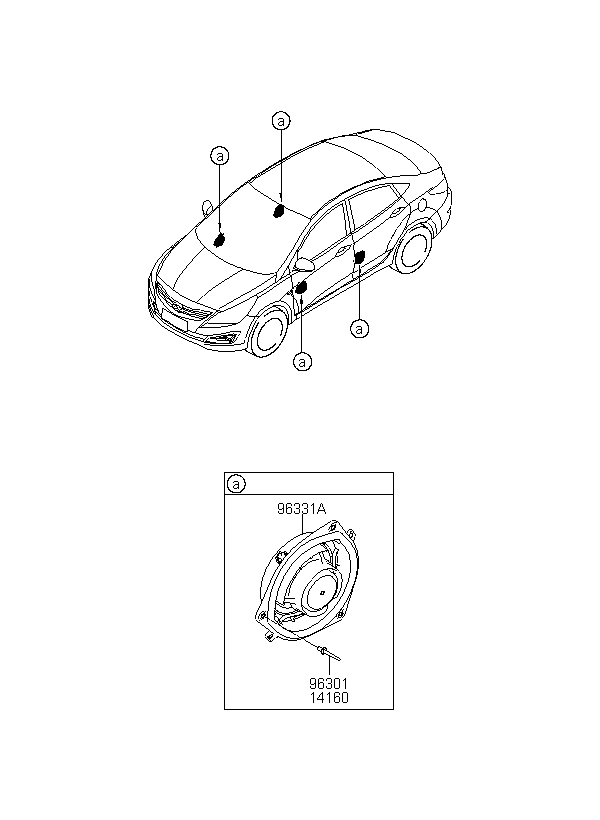 a
a
a
a

a
96331A
96301
14160